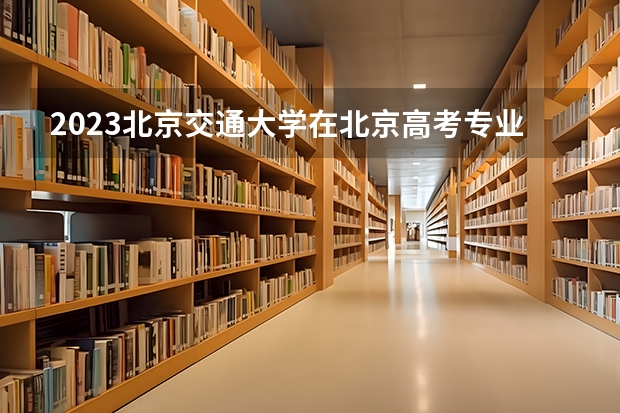 2023北京交通大学在北京高考专业